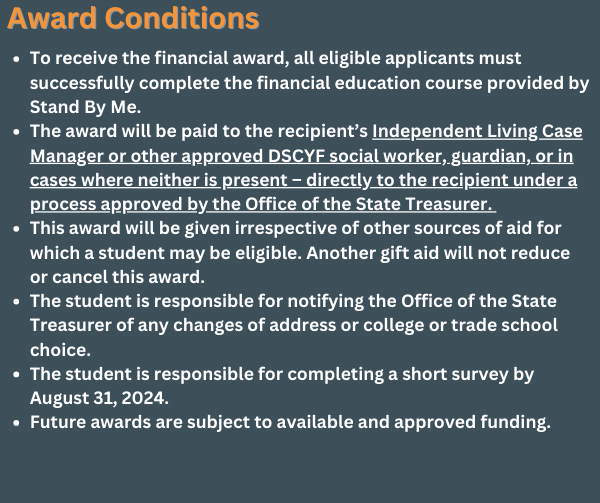 Award Conditions

- To receive the financial award, all eligible applicants must successfully complete the financial education course provided by Stand By Me.
- The award will be paid to the recipient's Independent Living Case Manager or other approved DSCYF social worker, guardian, or in cases where neither is present – directly to the recipient under a process approved by the Office of the State Treasurer.
- This award will be given irrespective of other sources of aid for which a student may be eligible. Another gift aid will not reduce or cancel this award.
- The student is responsible for notifying the Office of the State Treasurer of any changes of address or college or trade school choice.
- The student is responsible for completing a short survey by August 31, 2024.
- Future awards are subject to available and approved funding.